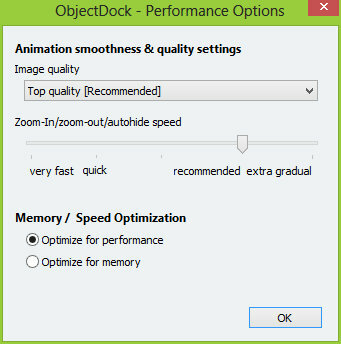 ObjectDock - Performance Options

Animation smoothness & quality settings

Image quality

Top quality [Recommended]

Zoom-In/zoom-out/autohide speed

very fast quick recommended extra gradual

Memory / Speed Optimization

Optimize for performance

Optimize for memory

OK